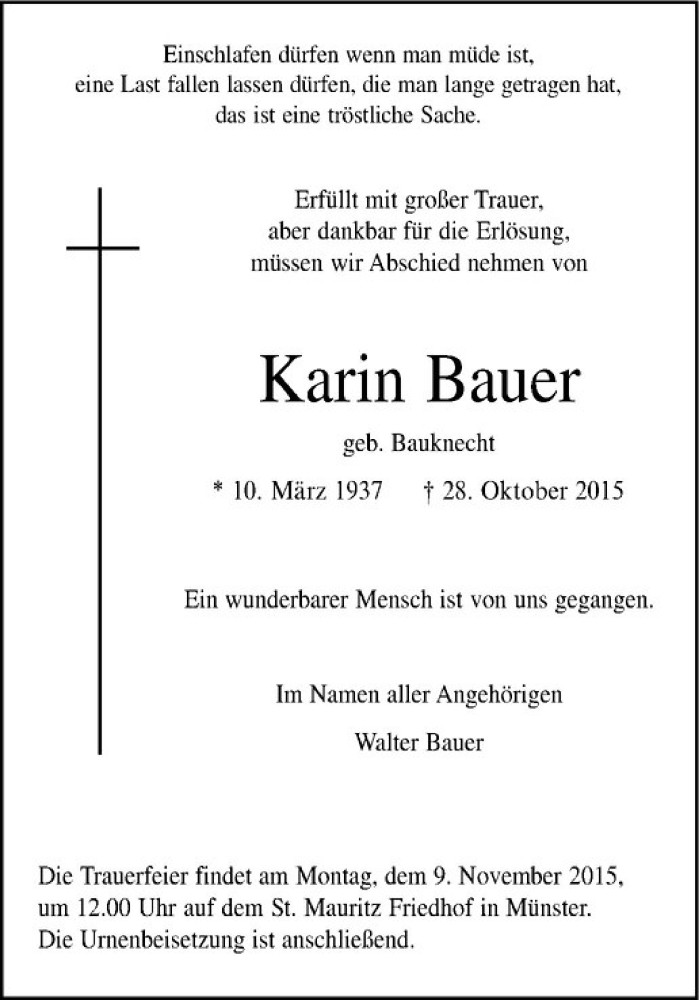 Einschlafen dürfen wenn man müde ist,
eine Last fallen lassen dürfen, die man lange getragen hat,
das ist eine tröstliche Sache.

Erfüllt mit großer Trauer,
aber dankbar für die Erlösung,
müssen wir Abschied nehmen von

Karin Bauer

geb. Bauknecht

* 10. März 1937 † 28. Oktober 2015

Ein wunderbarer Mensch ist von uns gegangen.

Im Namen aller Angehörigen

Walter Bauer

Die Trauerfeier findet am Montag, dem 9. November 2015,
um 12.00 Uhr auf dem St. Mauritz Friedhof in Münster.
Die Urnenbeisetzung ist anschließend.